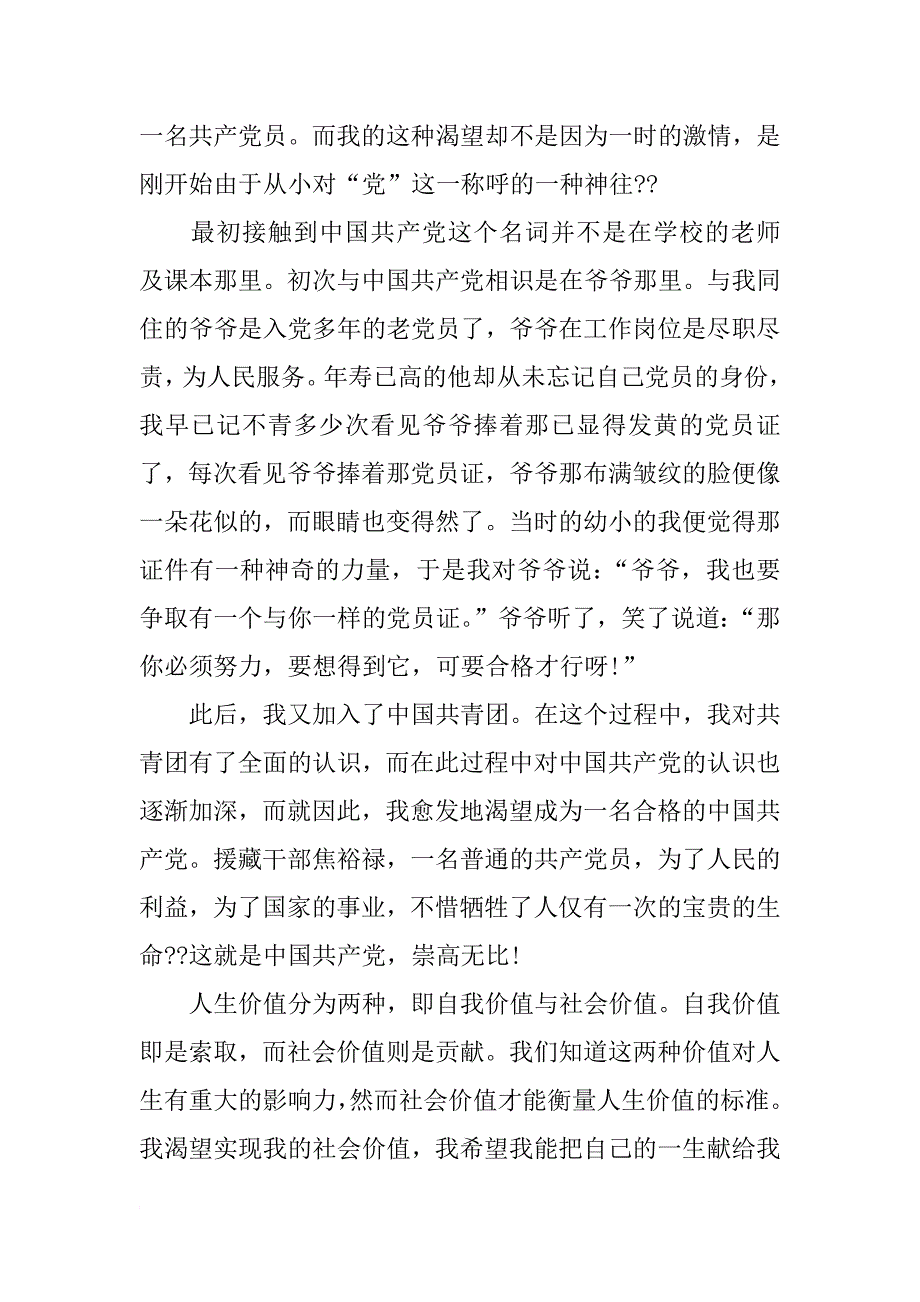 一名共产党员。而我的这种渴望却不是因为一时的激情，是刚开始由于从小对“党”这一称呼的一种神往??

最初接触到中国共产党这个名词并不是在学校的老师及课本那里。初次与中国共产党相识是在爷爷那里。与我同住的爷爷是入党多年的老党员了，爷爷在工作岗位是尽职尽责，为人民服务。年寿已高的他却从未忘记自己党员的身份，我早已记不青多少次看见爷爷捧着那已显得发黄的党员证了，每次看见爷爷捧着那党员证，爷爷那布满皱纹的脸便像一朵花似的，而眼睛也变得然了。当时的幼小的我便觉得那证件有一种神奇的力量，于是我对爷爷说：“爷爷，我也要争取有一个与你一样的党员证。”爷爷听了，笑了说道：“那你必须努力，要想得到它，可要合格才行呀!”

此后，我又加入了中国共青团。在这个过程中，我对共青团有了全面的认识，而在此过程中对中国共产党的认识也逐渐加深，而就因此，我愈发地渴望成为一名合格的中国共产党。援藏干部焦裕禄，一名普通的共产党员，为了人民的利益，为了国家的事业，不惜牺牲了人仅有一次的宝贵的生命??这就是中国共产党，崇高无比!

人生价值分为两种，即自我价值与社会价值。自我价值即是索取，而社会价值则是贡献。我们知道这两种价值对人生有重大的影响力，然而社会价值才能衡量人生价值的标准。我渴望实现我的社会价值，我希望我能把自己的一生献给我